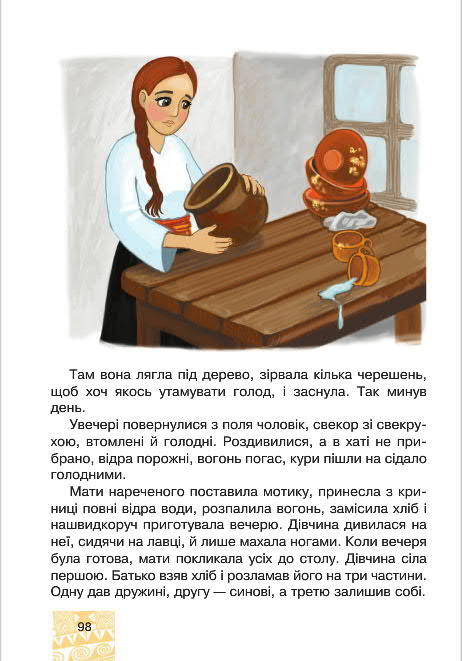 Там вона лягла під дерево, зірвала кілька черешень, щоб хоч якось утамувати голод, і заснула. Так минув день.

Увечері повернулися з поля чоловік, свекор зі свекрухою, втомлені й голодні. Роздивилися, а в хаті не прибрано, відра порожні, вогонь погас, кури пішли на сідало голодними.

Мати нареченого поставила мотику, принесла з криниці повні відра води, розпалила вогонь, замісила хліб і нашвидкоруч приготувала вечерю. Дівчина дивилася на неї, сидячи на лавці, й лише махала ногами. Коли вечеря була готова, мати покликала усіх до столу. Дівчина сіла першою. Батько взяв хліб і розламав його на три частини. Одну дав дружині, другу — синові, а третю залишив собі.

98